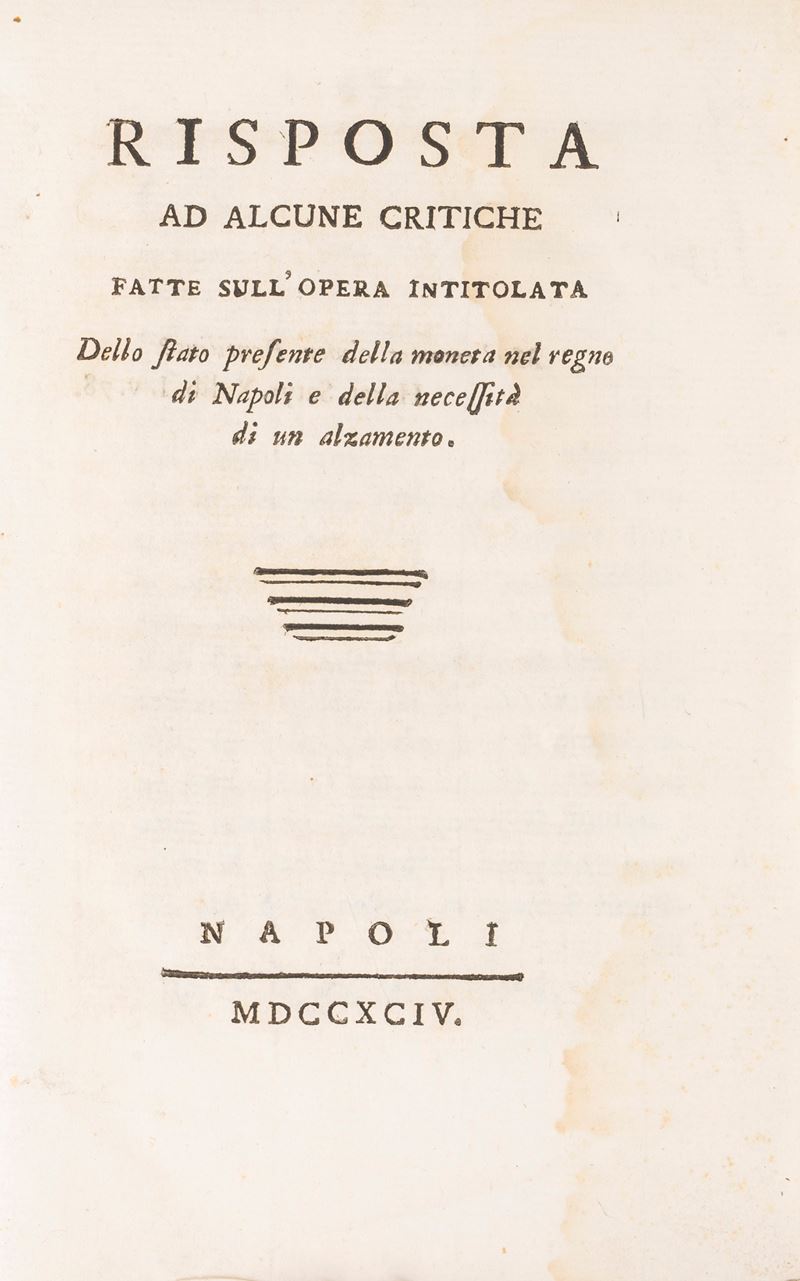 RISPOSTA

AD ALCUNE CRITICHE

FATTE SULL' OPERA INTITOLATA

Dello ſtato preſente della moneta nel regno di Napoli e della neceſſità di un alzamento.

NAPOLI

MDCCXCIV.